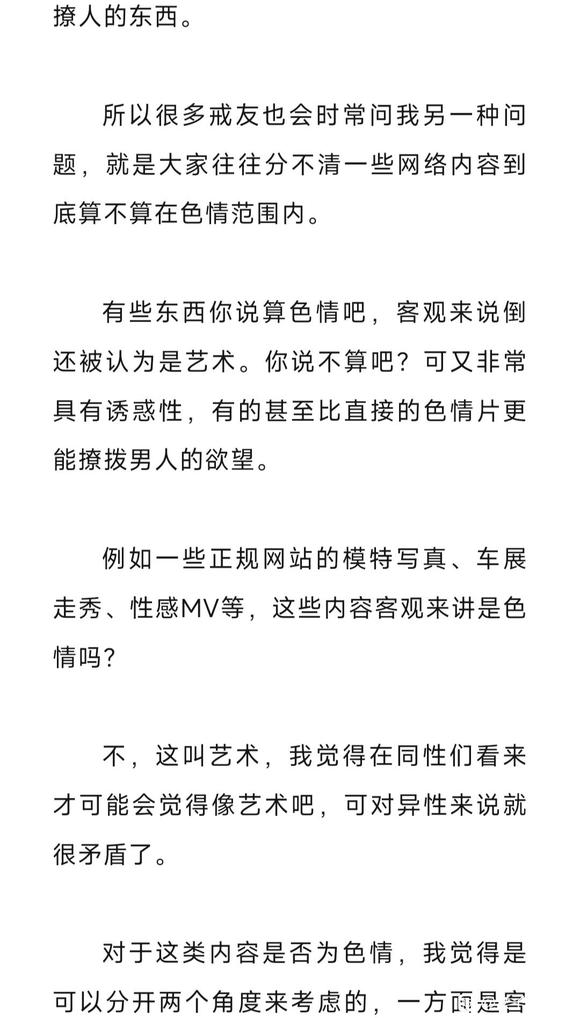 撩人的东西。

所以很多戒友也会时常问我另一种问题，就是大家往往分不清一些网络内容到底算不算在色情范围内。

有些东西你说算色情吧，客观来说倒还被认为是艺术。你说不算吧？可又非常具有诱惑性，有的甚至比直接的色情片更能撩拨男人的欲望。

例如一些正规网站的模特写真、车展走秀、性感MV等，这些内容客观来讲是色情吗？

不，这叫艺术，我觉得在同性们看来才可能会觉得像艺术吧，可对异性来说就很矛盾了。

对于这类内容是否为色情，我觉得是可以分开两个角度来考虑的，一方面是客